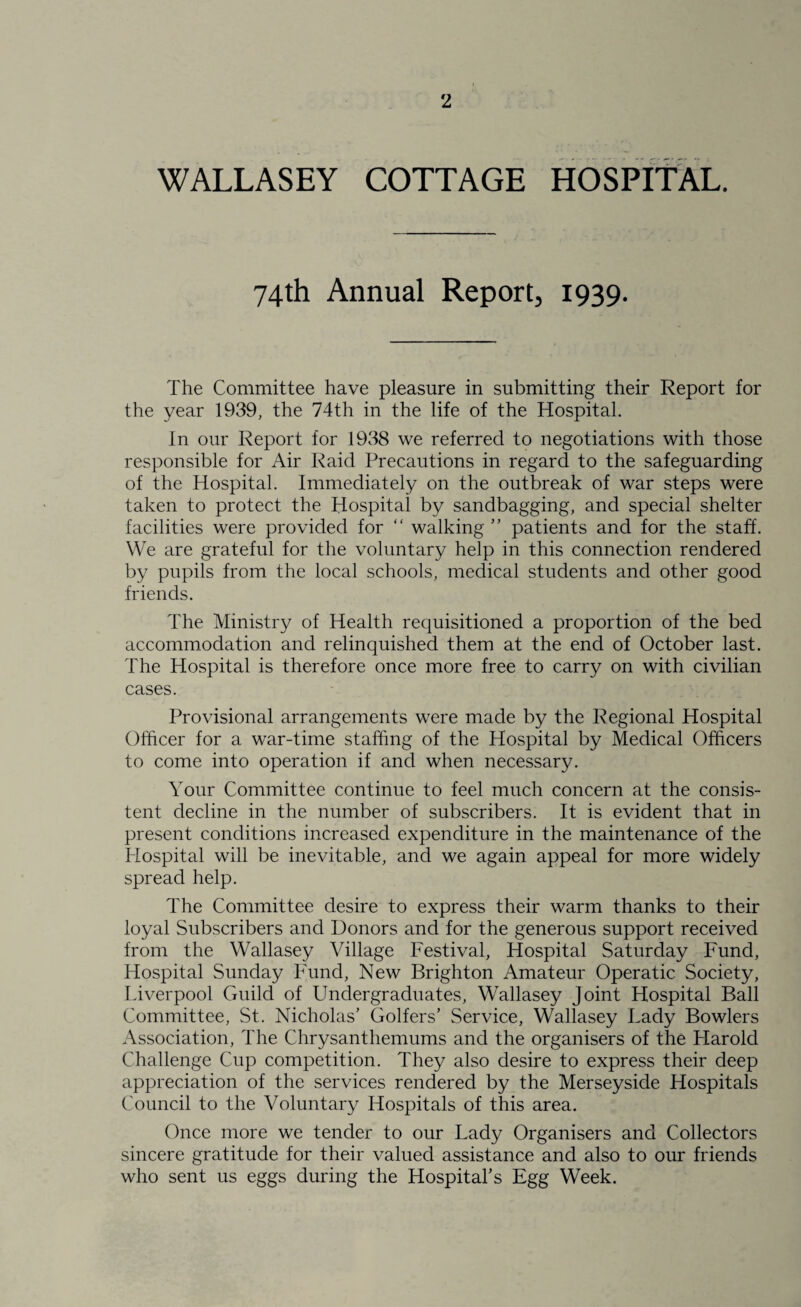 2

WALLASEY COTTAGE HOSPITAL.

74th Annual Report, 1939.

The Committee have pleasure in submitting their Report for the year 1939, the 74th in the life of the Hospital.

In our Report for 1938 we referred to negotiations with those responsible for Air Raid Precautions in regard to the safeguarding of the Hospital. Immediately on the outbreak of war steps were taken to protect the Hospital by sandbagging, and special shelter facilities were provided for " walking " patients and for the staff. We are grateful for the voluntary help in this connection rendered by pupils from the local schools, medical students and other good friends.

The Ministry of Health requisitioned a proportion of the bed accommodation and relinquished them at the end of October last. The Hospital is therefore once more free to carry on with civilian cases.

Provisional arrangements were made by the Regional Hospital Officer for a war-time staffing of the Hospital by Medical Officers to come into operation if and when necessary.

Your Committee continue to feel much concern at the consistent decline in the number of subscribers. It is evident that in present conditions increased expenditure in the maintenance of the Hospital will be inevitable, and we again appeal for more widely spread help.

The Committee desire to express their warm thanks to their loyal Subscribers and Donors and for the generous support received from the Wallasey Village Festival, Hospital Saturday Fund, Hospital Sunday Fund, New Brighton Amateur Operatic Society, Liverpool Guild of Undergraduates, Wallasey Joint Hospital Ball Committee, St. Nicholas' Golfers' Service, Wallasey Lady Bowlers Association, The Chrysanthemums and the organisers of the Harold Challenge Cup competition. They also desire to express their deep appreciation of the services rendered by the Merseyside Hospitals Council to the Voluntary Hospitals of this area.

Once more we tender to our Lady Organisers and Collectors sincere gratitude for their valued assistance and also to our friends who sent us eggs during the Hospital's Egg Week.